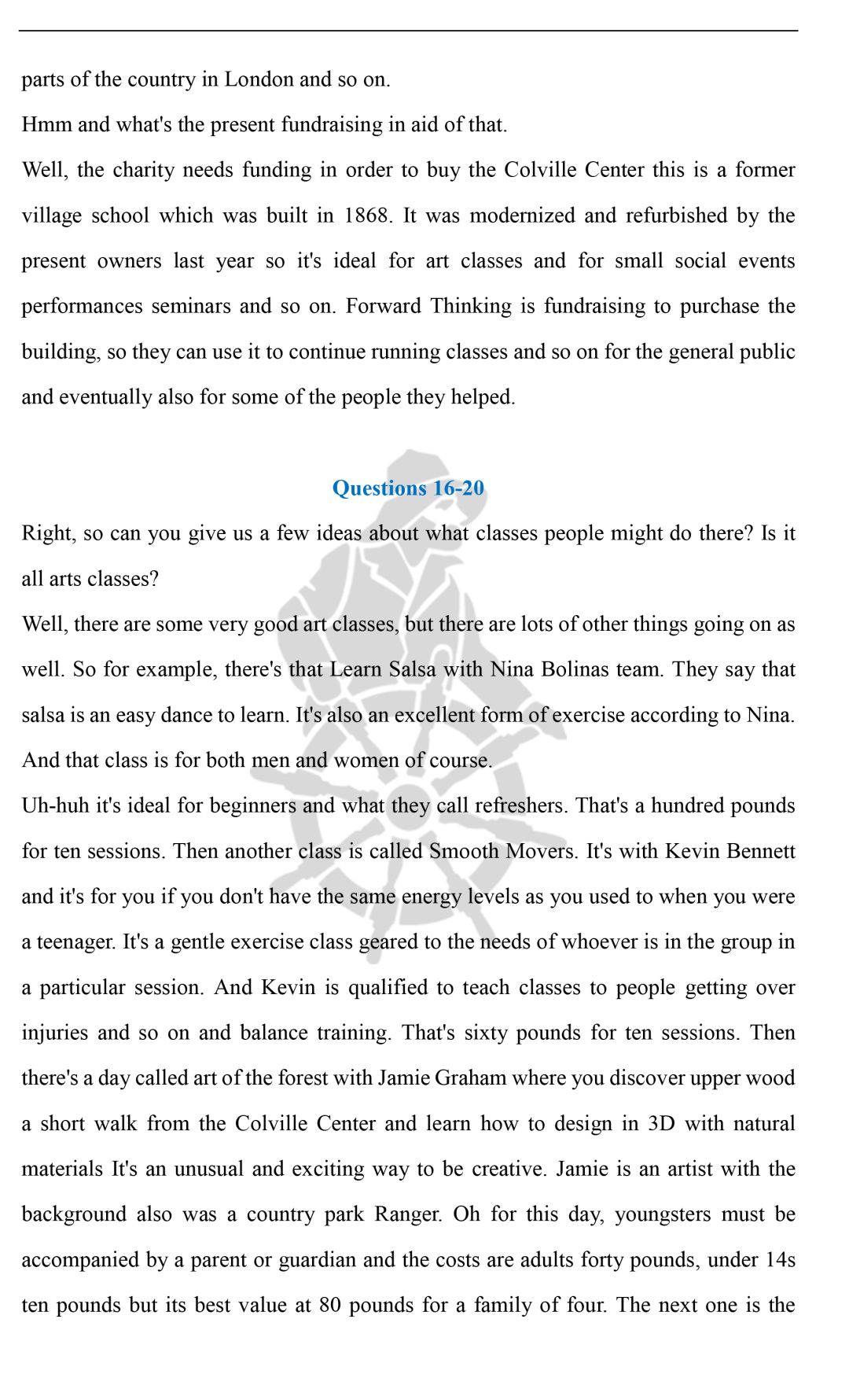 parts of the country in London and so on.

Hmm and what's the present fundraising in aid of that.

Well, the charity needs funding in order to buy the Colville Center this is a former village school which was built in 1868. It was modernized and refurbished by the present owners last year so it's ideal for art classes and for small social events performances seminars and so on. Forward Thinking is fundraising to purchase the building, so they can use it to continue running classes and so on for the general public and eventually also for some of the people they helped.

Questions 16-20

Right, so can you give us a few ideas about what classes people might do there? Is it all arts classes?

Well, there are some very good art classes, but there are lots of other things going on as well. So for example, there's that Learn Salsa with Nina Bolinas team. They say that salsa is an easy dance to learn. It's also an excellent form of exercise according to Nina. And that class is for both men and women of course.

Uh-huh it's ideal for beginners and what they call refreshers. That's a hundred pounds for ten sessions. Then another class is called Smooth Movers. It's with Kevin Bennett and it's for you if you don't have the same energy levels as you used to when you were a teenager. It's a gentle exercise class geared to the needs of whoever is in the group in a particular session. And Kevin is qualified to teach classes to people getting over injuries and so on and balance training. That's sixty pounds for ten sessions. Then there's a day called art of the forest with Jamie Graham where you discover upper wood a short walk from the Colville Center and learn how to design in 3D with natural materials It's an unusual and exciting way to be creative. Jamie is an artist with the background also was a country park Ranger. Oh for this day, youngsters must be accompanied by a parent or guardian and the costs are adults forty pounds, under 14s ten pounds but its best value at 80 pounds for a family of four. The next one is the